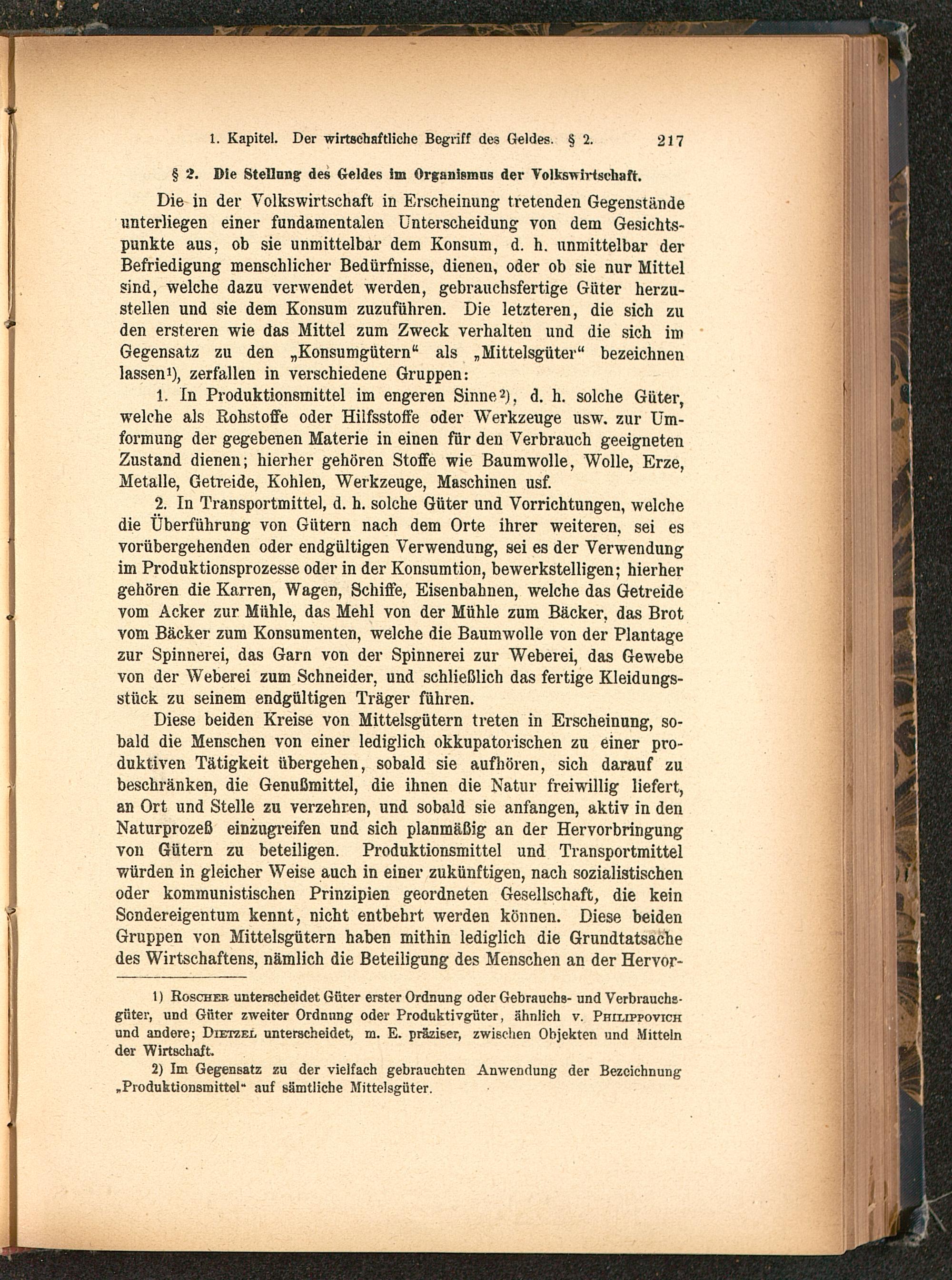 1. Kapitel. Der wirtschaftliche Begriff des Geldes. § 2. 217

§ 2. Die Stellung des Geldes im Organismus der Volkswirtschaft.

Die in der Volkswirtschaft in Erscheinung tretenden Gegenstände unterliegen einer fundamentalen Unterscheidung von dem Gesichtspunkte aus, ob sie unmittelbar dem Konsum, d. h. unmittelbar der Befriedigung menschlicher Bedürfnisse, dienen, oder ob sie nur Mittel sind, welche dazu verwendet werden, gebrauchsfertige Güter herzustellen und sie dem Konsum zuzuführen. Die letzteren, die sich zu den ersteren wie das Mittel zum Zweck verhalten und die sich im Gegensatz zu den „Konsumgütern“ als „Mittelsgüter“ bezeichnen lassen¹), zerfallen in verschiedene Gruppen:

1. In Produktionsmittel im engeren Sinne²), d. h. solche Güter, welche als Rohstoffe oder Hilfsstoffe oder Werkzeuge usw. zur Umformung der gegebenen Materie in einen für den Verbrauch geeigneten Zustand dienen; hierher gehören Stoffe wie Baumwolle, Wolle, Erze, Metalle, Getreide, Kohlen, Werkzeuge, Maschinen usf.

2. In Transportmittel, d. h. solche Güter und Vorrichtungen, welche die Überführung von Gütern nach dem Orte ihrer weiteren, sei es vorübergehenden oder endgültigen Verwendung, sei es der Verwendung im Produktionsprozesse oder in der Konsumtion, bewerkstelligen; hierher gehören die Karren, Wagen, Schiffe, Eisenbahnen, welche das Getreide vom Acker zur Mühle, das Mehl von der Mühle zum Bäcker, das Brot vom Bäcker zum Konsumenten, welche die Baumwolle von der Plantage zur Spinnerei, das Garn von der Spinnerei zur Weberei, das Gewebe von der Weberei zum Schneider, und schließlich das fertige Kleidungsstück zu seinem endgültigen Träger führen.

Diese beiden Kreise von Mittelsgütern treten in Erscheinung, sobald die Menschen von einer lediglich okkupatorischen zu einer produktiven Tätigkeit übergehen, sobald sie aufhören, sich darauf zu beschränken, die Genußmittel, die ihnen die Natur freiwillig liefert, an Ort und Stelle zu verzehren, und sobald sie anfangen, aktiv in den Naturprozeß einzugreifen und sich planmäßig an der Hervorbringung von Gütern zu beteiligen. Produktionsmittel und Transportmittel würden in gleicher Weise auch in einer zukünftigen, nach sozialistischen oder kommunistischen Prinzipien geordneten Gesellschaft, die kein Sondereigentum kennt, nicht entbehrt werden können. Diese beiden Gruppen von Mittelsgütern haben mithin lediglich die Grundtatsache des Wirtschaftens, nämlich die Beteiligung des Menschen an der Hervor-

1) Roscher unterscheidet Güter erster Ordnung oder Gebrauchs- und Verbrauchsgüter, und Güter zweiter Ordnung oder Produktivgüter, ähnlich v. Philippovich und andere; Dietzel unterscheidet, m. E. präziser, zwischen Objekten und Mitteln der Wirtschaft.

2) Im Gegensatz zu der vielfach gebrauchten Anwendung der Bezeichnung „Produktionsmittel“ auf sämtliche Mittelsgüter.